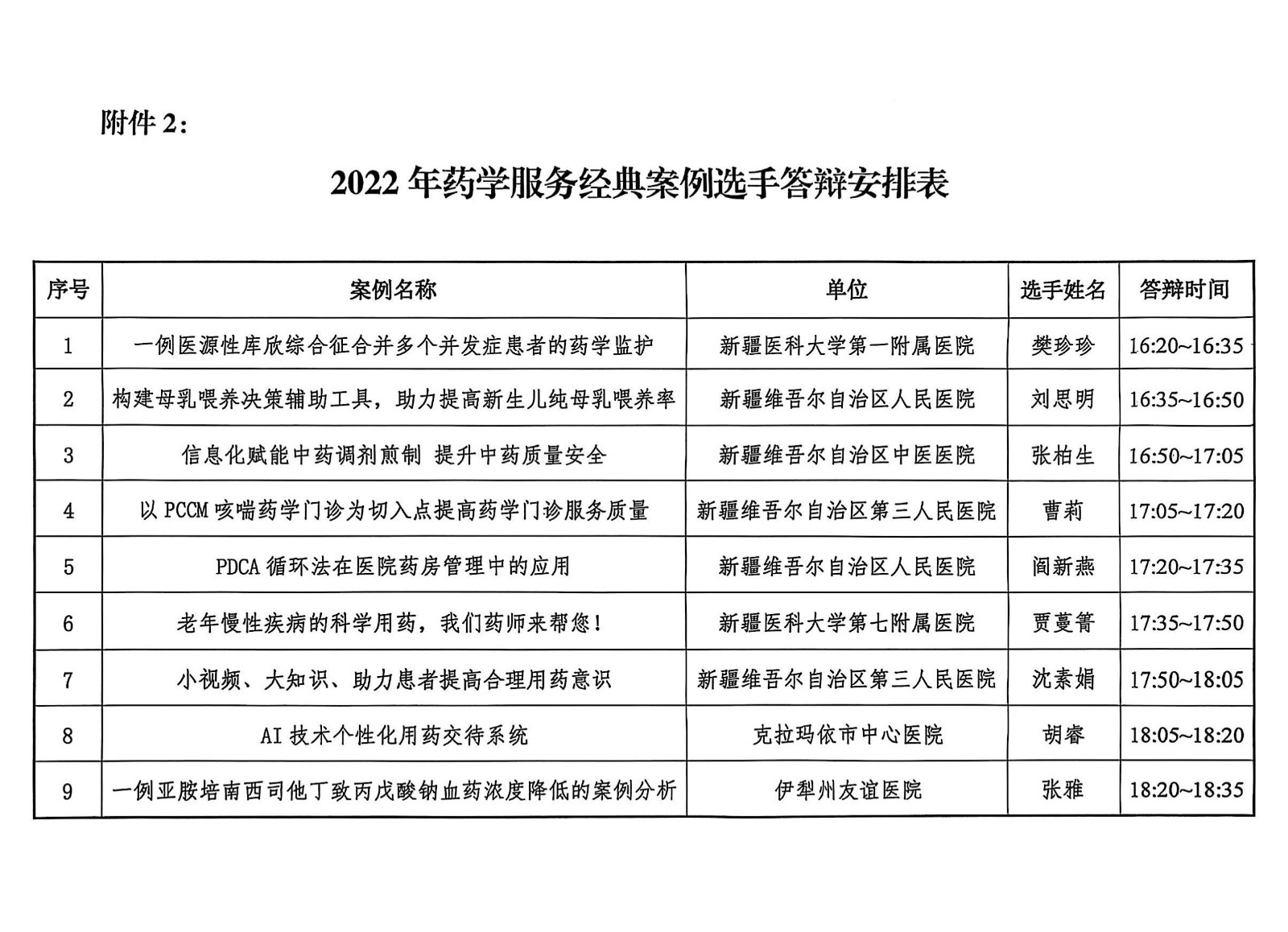 附件 2：

2022 年药学服务经典案例选手答辩安排表

| 序号 | 案例名称 | 单位 | 选手姓名 | 答辩时间 |
|---|---|---|---|---|
| 1 | 一例医源性库欣综合征合并多个并发症患者的药学监护 | 新疆医科大学第一附属医院 | 樊珍珍 | 16:20~16:35 |
| 2 | 构建母乳喂养决策辅助工具，助力提高新生儿纯母乳喂养率 | 新疆维吾尔自治区人民医院 | 刘思明 | 16:35~16:50 |
| 3 | 信息化赋能中药调剂煎制 提升中药质量安全 | 新疆维吾尔自治区中医医院 | 张柏生 | 16:50~17:05 |
| 4 | 以 PCCM 咳喘药学门诊为切入点提高药学门诊服务质量 | 新疆维吾尔自治区第三人民医院 | 曹莉 | 17:05~17:20 |
| 5 | PDCA 循环法在医院药房管理中的应用 | 新疆维吾尔自治区人民医院 | 阎新燕 | 17:20~17:35 |
| 6 | 老年慢性疾病的科学用药，我们药师来帮您！ | 新疆医科大学第七附属医院 | 贾蔓箐 | 17:35~17:50 |
| 7 | 小视频、大知识、助力患者提高合理用药意识 | 新疆维吾尔自治区第三人民医院 | 沈素娟 | 17:50~18:05 |
| 8 | AI 技术个性化用药交待系统 | 克拉玛依市中心医院 | 胡睿 | 18:05~18:20 |
| 9 | 一例亚胺培南西司他丁致丙戊酸钠血药浓度降低的案例分析 | 伊犁州友谊医院 | 张雅 | 18:20~18:35 |